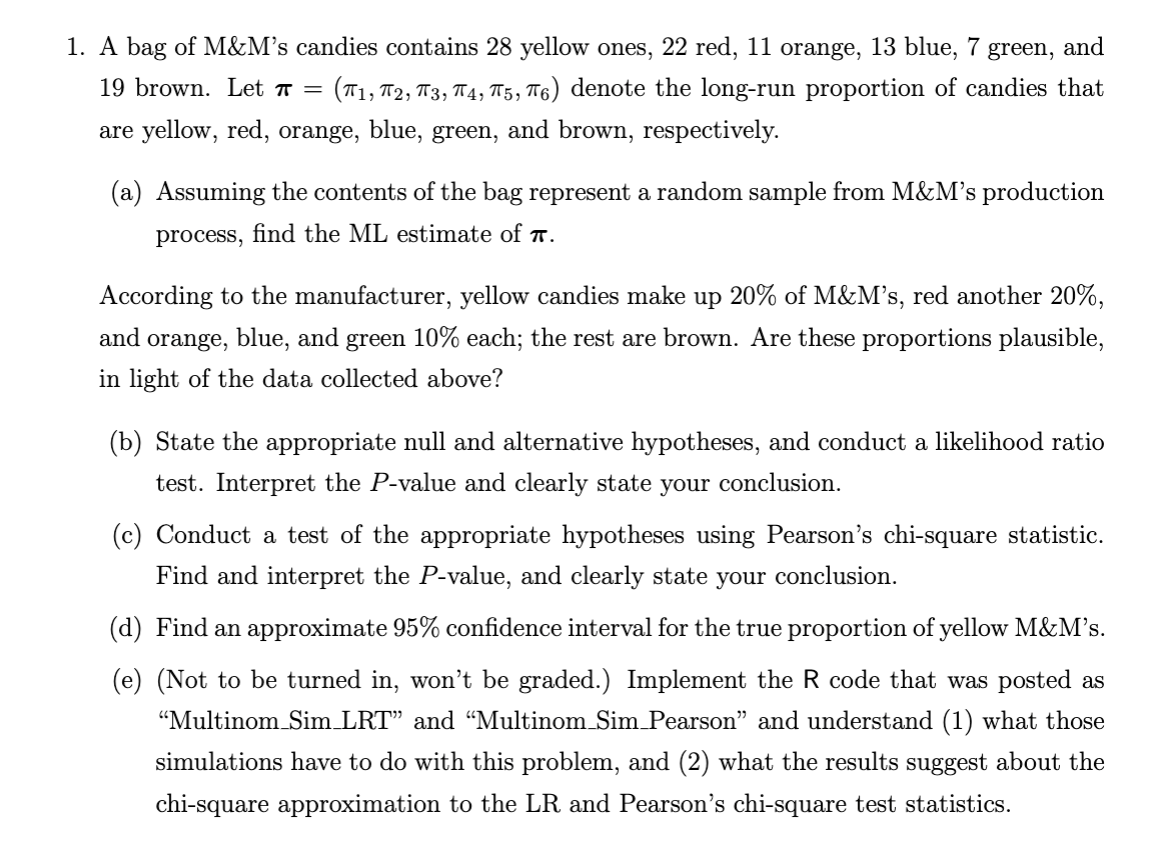 1. A bag of M&M's candies contains 28 yellow ones, 22 red, 11 orange, 13 blue, 7 green, and 19 brown. Let $\boldsymbol{\pi} = (\pi_1, \pi_2, \pi_3, \pi_4, \pi_5, \pi_6)$ denote the long-run proportion of candies that are yellow, red, orange, blue, green, and brown, respectively.

(a) Assuming the contents of the bag represent a random sample from M&M's production process, find the ML estimate of $\boldsymbol{\pi}$.

According to the manufacturer, yellow candies make up 20% of M&M's, red another 20%, and orange, blue, and green 10% each; the rest are brown. Are these proportions plausible, in light of the data collected above?

(b) State the appropriate null and alternative hypotheses, and conduct a likelihood ratio test. Interpret the $P$-value and clearly state your conclusion.

(c) Conduct a test of the appropriate hypotheses using Pearson's chi-square statistic. Find and interpret the $P$-value, and clearly state your conclusion.

(d) Find an approximate 95% confidence interval for the true proportion of yellow M&M's.

(e) (Not to be turned in, won't be graded.) Implement the R code that was posted as "Multinom_Sim_LRT" and "Multinom_Sim_Pearson" and understand (1) what those simulations have to do with this problem, and (2) what the results suggest about the chi-square approximation to the LR and Pearson's chi-square test statistics.